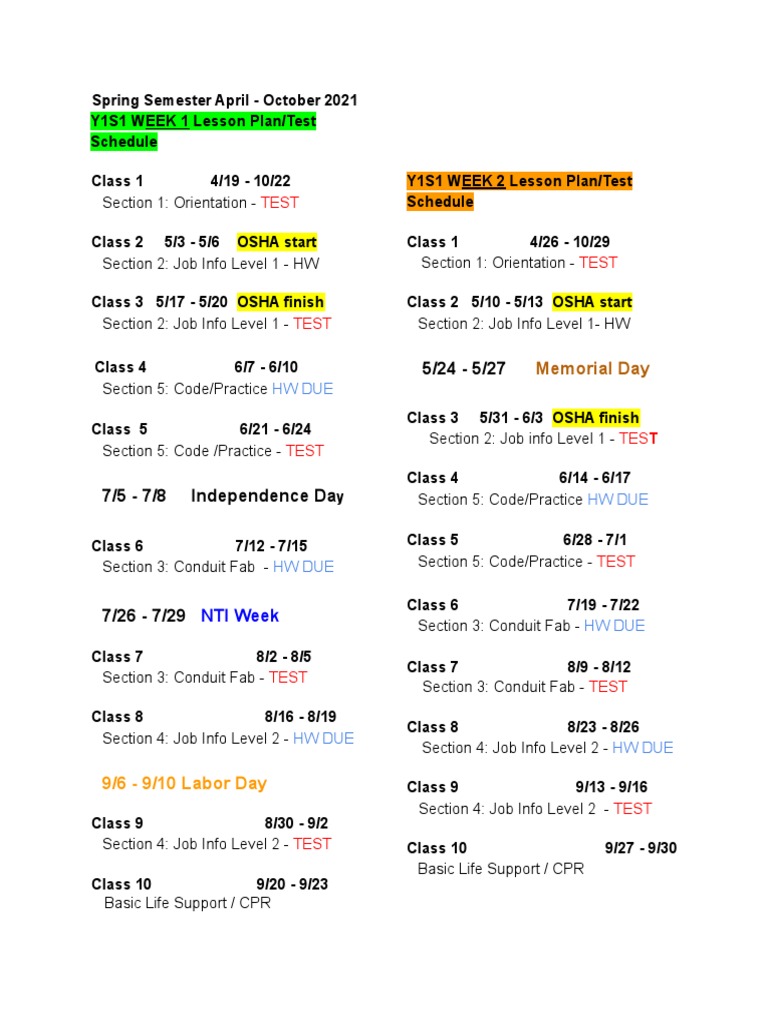 Spring Semester April - October 2021
Y1S1 WEEK 1 Lesson Plan/Test Schedule

Class 1 4/19 - 10/22
Section 1: Orientation - TEST

Class 2 5/3 - 5/6 OSHA start
Section 2: Job Info Level 1 - HW

Class 3 5/17 - 5/20 OSHA finish
Section 2: Job Info Level 1 - TEST

Class 4 6/7 - 6/10
Section 5: Code/Practice HW DUE

Class 5 6/21 - 6/24
Section 5: Code /Practice - TEST

7/5 - 7/8 Independence Day

Class 6 7/12 - 7/15
Section 3: Conduit Fab - HW DUE

7/26 - 7/29 NTI Week

Class 7 8/2 - 8/5
Section 3: Conduit Fab - TEST

Class 8 8/16 - 8/19
Section 4: Job Info Level 2 - HW DUE

9/6 - 9/10 Labor Day

Class 9 8/30 - 9/2
Section 4: Job Info Level 2 - TEST

Class 10 9/20 - 9/23
Basic Life Support / CPR

Y1S1 WEEK 2 Lesson Plan/Test Schedule

Class 1 4/26 - 10/29
Section 1: Orientation - TEST

Class 2 5/10 - 5/13 OSHA start
Section 2: Job Info Level 1- HW

5/24 - 5/27 Memorial Day

Class 3 5/31 - 6/3 OSHA finish
Section 2: Job info Level 1 - TEST

Class 4 6/14 - 6/17
Section 5: Code/Practice HW DUE

Class 5 6/28 - 7/1
Section 5: Code/Practice - TEST

Class 6 7/19 - 7/22
Section 3: Conduit Fab - HW DUE

Class 7 8/9 - 8/12
Section 3: Conduit Fab - TEST

Class 8 8/23 - 8/26
Section 4: Job Info Level 2 - HW DUE

Class 9 9/13 - 9/16
Section 4: Job Info Level 2 - TEST

Class 10 9/27 - 9/30
Basic Life Support / CPR